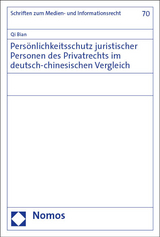 Schriften zum Medien- und Informationsrecht 70

Qi Bian

Persönlichkeitsschutz juristischer Personen des Privatrechts im deutsch-chinesischen Vergleich

Nomos